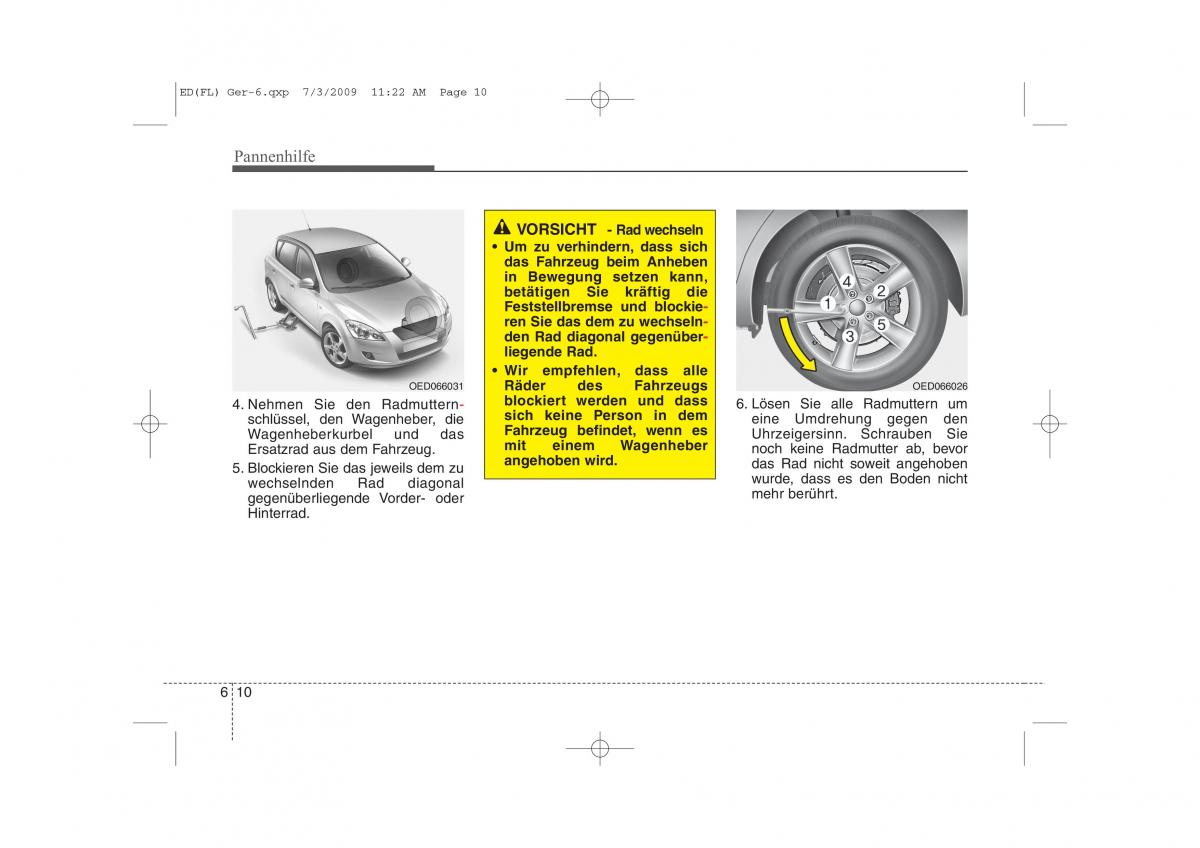 ED(FL) Ger-6.qxp 7/3/2009 11:22 AM Page 10

Pannenhilfe

OED066031

4. Nehmen Sie den Radmutternschlüssel, den Wagenheber, die Wagenheberkurbel und das Ersatzrad aus dem Fahrzeug.

5. Blockieren Sie das jeweils dem zu wechselnden Rad diagonal gegenüberliegende Vorder- oder Hinterrad.

VORSICHT - Rad wechseln

• Um zu verhindern, dass sich das Fahrzeug beim Anheben in Bewegung setzen kann, betätigen Sie kräftig die Feststellbremse und blockieren Sie das dem zu wechselnden Rad diagonal gegenüberliegende Rad.

• Wir empfehlen, dass alle Räder des Fahrzeugs blockiert werden und dass sich keine Person in dem Fahrzeug befindet, wenn es mit einem Wagenheber angehoben wird.

4
2
1
5
3

OED066026

6. Lösen Sie alle Radmuttern um eine Umdrehung gegen den Uhrzeigersinn. Schrauben Sie noch keine Radmutter ab, bevor das Rad nicht soweit angehoben wurde, dass es den Boden nicht mehr berührt.

6 10